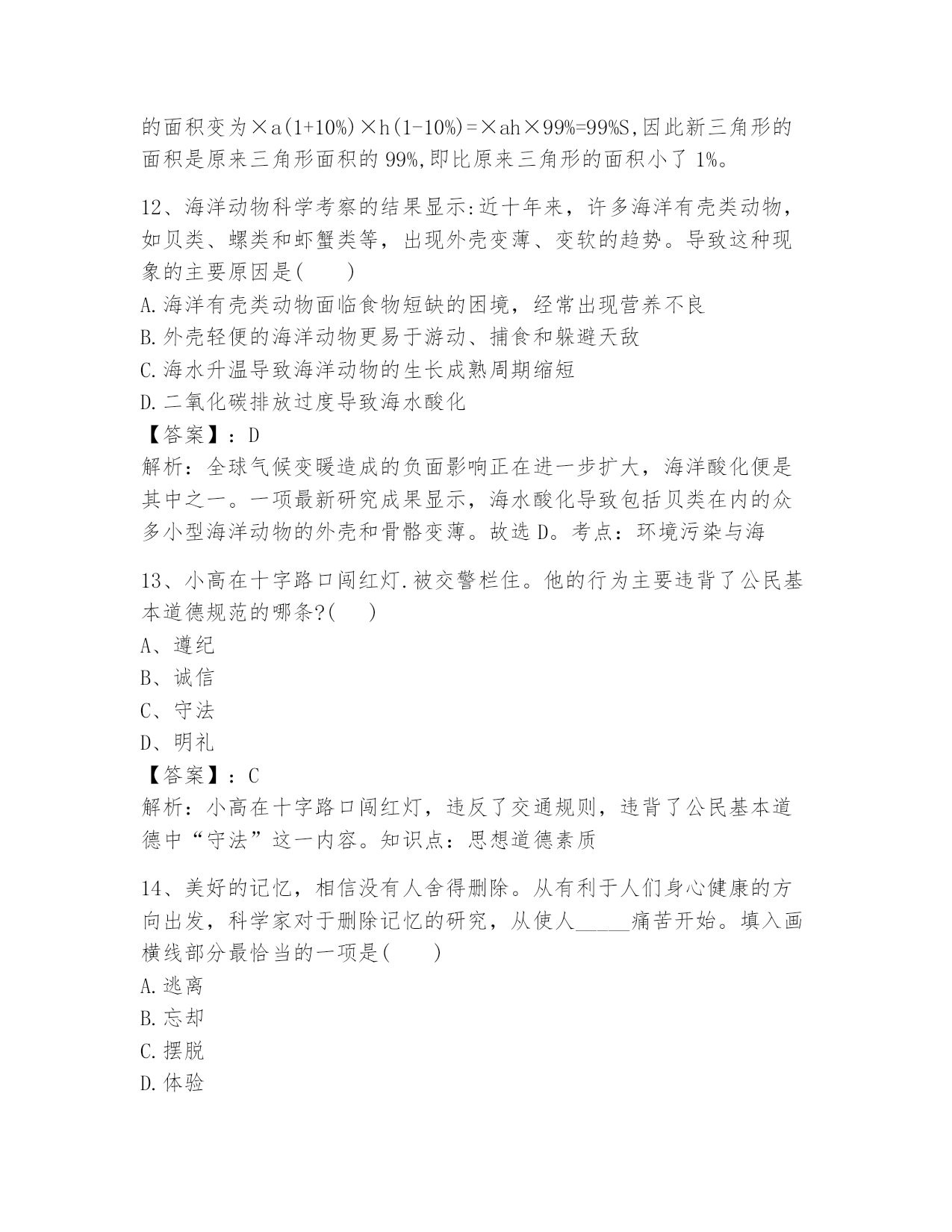 的面积变为×a(1+10%)×h(1-10%)=×ah×99%=99%S,因此新三角形的面积是原来三角形面积的99%,即比原来三角形的面积小了1%。

12、海洋动物科学考察的结果显示:近十年来，许多海洋有壳类动物，如贝类、螺类和虾蟹类等，出现外壳变薄、变软的趋势。导致这种现象的主要原因是(　　)
A.海洋有壳类动物面临食物短缺的困境，经常出现营养不良
B.外壳轻便的海洋动物更易于游动、捕食和躲避天敌
C.海水升温导致海洋动物的生长成熟周期缩短
D.二氧化碳排放过度导致海水酸化
【答案】：D
解析：全球气候变暖造成的负面影响正在进一步扩大，海洋酸化便是其中之一。一项最新研究成果显示，海水酸化导致包括贝类在内的众多小型海洋动物的外壳和骨骼变薄。故选D。考点：环境污染与海

13、小高在十字路口闯红灯.被交警栏住。他的行为主要违背了公民基本道德规范的哪条?(　　)
A、遵纪
B、诚信
C、守法
D、明礼
【答案】：C
解析：小高在十字路口闯红灯，违反了交通规则，违背了公民基本道德中“守法”这一内容。知识点：思想道德素质

14、美好的记忆，相信没有人舍得删除。从有利于人们身心健康的方向出发，科学家对于删除记忆的研究，从使人_____痛苦开始。填入画横线部分最恰当的一项是(　　)
A.逃离
B.忘却
C.摆脱
D.体验